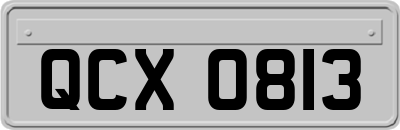 QCX 0813